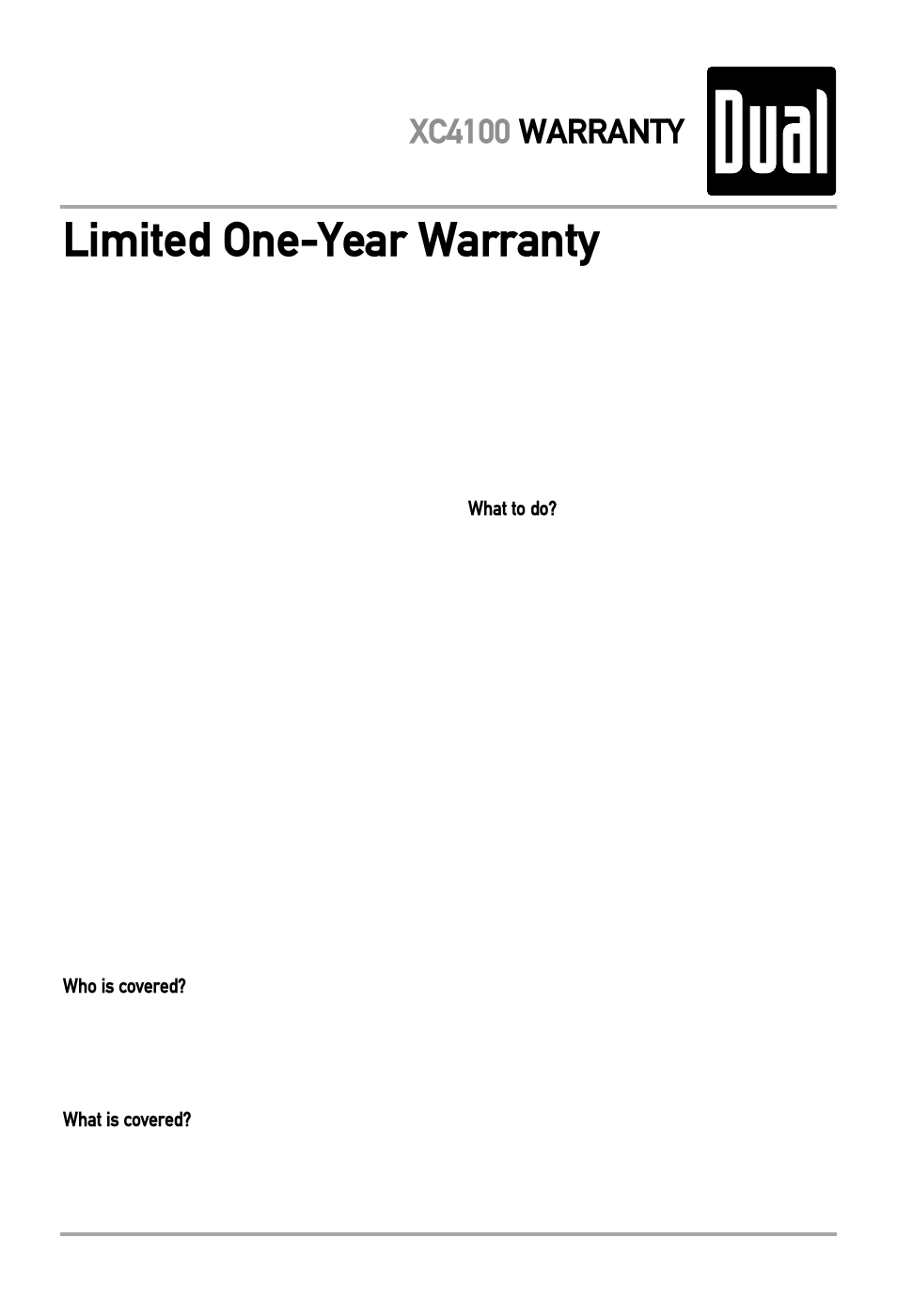 XC4100 WARRANTY

Dual

Limited One-Year Warranty

Who is covered?

What is covered?

What to do?